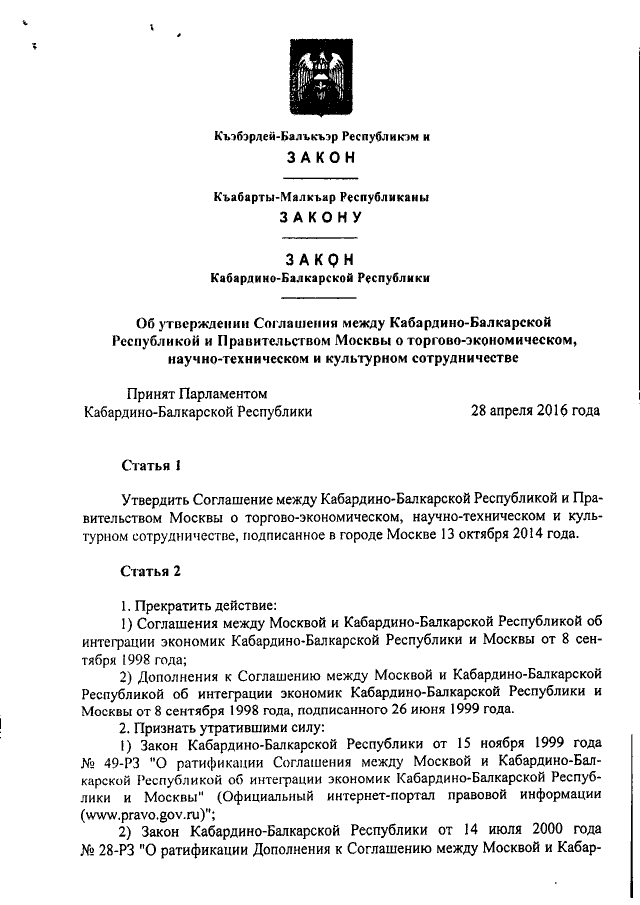 Къэбэрдей-Балъкъэр Республикэм и
ЗАКОН

Къабарты-Малкъар Республиканы
ЗАКОНУ

ЗАКОН
Кабардино-Балкарской Республики

Об утверждении Соглашения между Кабардино-Балкарской Республикой и Правительством Москвы о торгово-экономическом, научно-техническом и культурном сотрудничестве

Принят Парламентом
Кабардино-Балкарской Республики
28 апреля 2016 года

Статья 1

Утвердить Соглашение между Кабардино-Балкарской Республикой и Правительством Москвы о торгово-экономическом, научно-техническом и культурном сотрудничестве, подписанное в городе Москве 13 октября 2014 года.

Статья 2

1. Прекратить действие:
1) Соглашения между Москвой и Кабардино-Балкарской Республикой об интеграции экономик Кабардино-Балкарской Республики и Москвы от 8 сентября 1998 года;
2) Дополнения к Соглашению между Москвой и Кабардино-Балкарской Республикой об интеграции экономик Кабардино-Балкарской Республики и Москвы от 8 сентября 1998 года, подписанного 26 июня 1999 года.
2. Признать утратившими силу:
1) Закон Кабардино-Балкарской Республики от 15 ноября 1999 года № 49-РЗ "О ратификации Соглашения между Москвой и Кабардино-Балкарской Республикой об интеграции экономик Кабардино-Балкарской Республики и Москвы" (Официальный интернет-портал правовой информации (www.pravo.gov.ru)";
2) Закон Кабардино-Балкарской Республики от 14 июля 2000 года № 28-РЗ "О ратификации Дополнения к Соглашению между Москвой и Кабар-